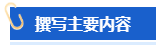 撰写主要内容